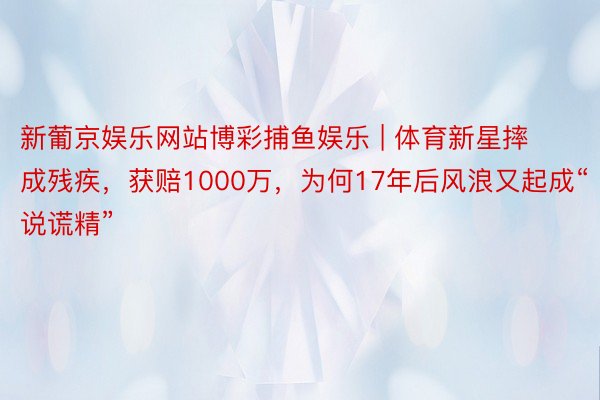 新葡京娱乐网站博彩捕鱼娱乐 | 体育新星摔成残疾，获赔1000万，为何17年后风浪又起成“说谎精”